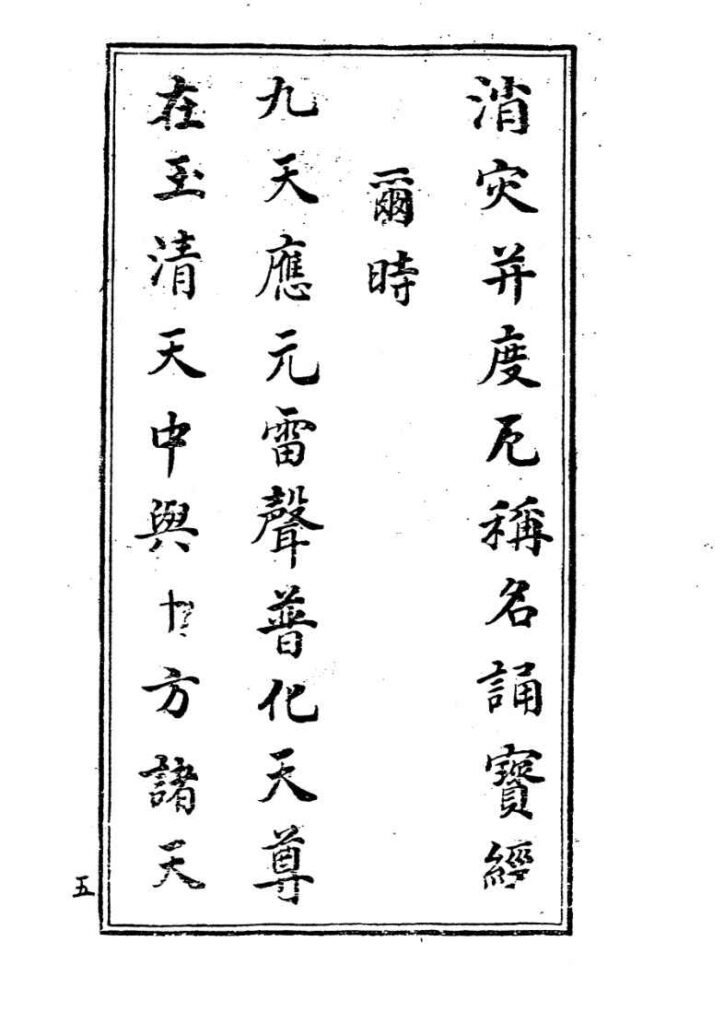 消灾并度厄稱名誦寶經

爾時

九天應元雷聲普化天尊

在玉清天中與十方諸天

五